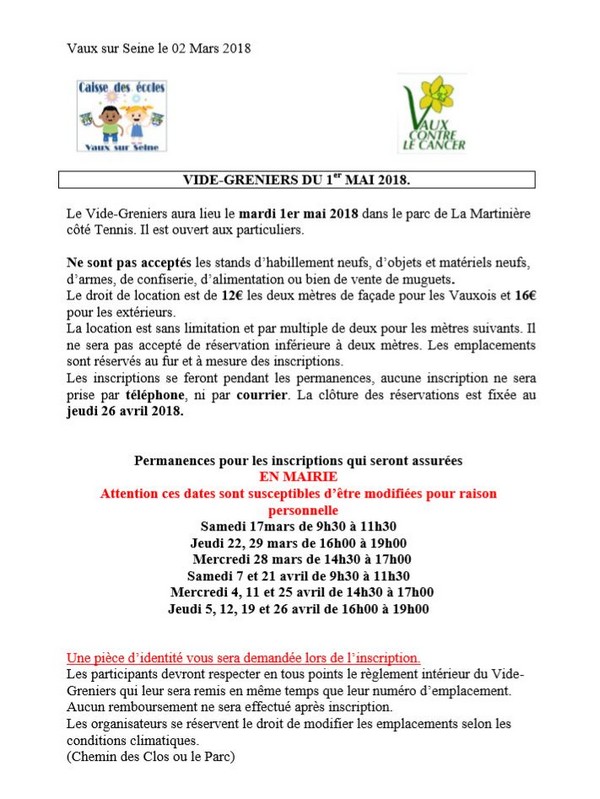 Vaux sur Seine le 02 Mars 2018

Caisse des écoles
Vaux sur Seine

VAUX CONTRE LE CANCER

VIDE-GRENIERS DU 1$^{er}$ MAI 2018.

Le Vide-Greniers aura lieu le mardi 1er mai 2018 dans le parc de La Martinière côté Tennis. Il est ouvert aux particuliers.

Ne sont pas acceptés les stands d'habillement neufs, d'objets et matériels neufs, d'armes, de confiserie, d'alimentation ou bien de vente de muguets.
Le droit de location est de 12€ les deux mètres de façade pour les Vauxois et 16€ pour les extérieurs.
La location est sans limitation et par multiple de deux pour les mètres suivants. Il ne sera pas accepté de réservation inférieure à deux mètres. Les emplacements sont réservés au fur et à mesure des inscriptions.
Les inscriptions se feront pendant les permanences, aucune inscription ne sera prise par téléphone, ni par courrier. La clôture des réservations est fixée au jeudi 26 avril 2018.

Permanences pour les inscriptions qui seront assurées
EN MAIRIE
Attention ces dates sont susceptibles d'être modifiées pour raison personnelle
Samedi 17mars de 9h30 à 11h30
Jeudi 22, 29 mars de 16h00 à 19h00
Mercredi 28 mars de 14h30 à 17h00
Samedi 7 et 21 avril de 9h30 à 11h30
Mercredi 4, 11 et 25 avril de 14h30 à 17h00
Jeudi 5, 12, 19 et 26 avril de 16h00 à 19h00

Une pièce d'identité vous sera demandée lors de l'inscription.
Les participants devront respecter en tous points le règlement intérieur du Vide-Greniers qui leur sera remis en même temps que leur numéro d'emplacement.
Aucun remboursement ne sera effectué après inscription.
Les organisateurs se réservent le droit de modifier les emplacements selon les conditions climatiques.
(Chemin des Clos ou le Parc)